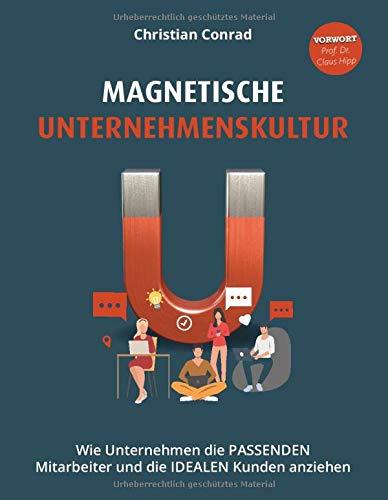 Urheberrechtlich geschütztes Material

Christian Conrad

VORWORT
Prof. Dr.
Claus Hipp

MAGNETISCHE
UNTERNEHMENSKULTUR

Wie Unternehmen die PASSENDEN Mitarbeiter und die IDEALEN Kunden anziehen

Urheberrechtlich geschütztes Material